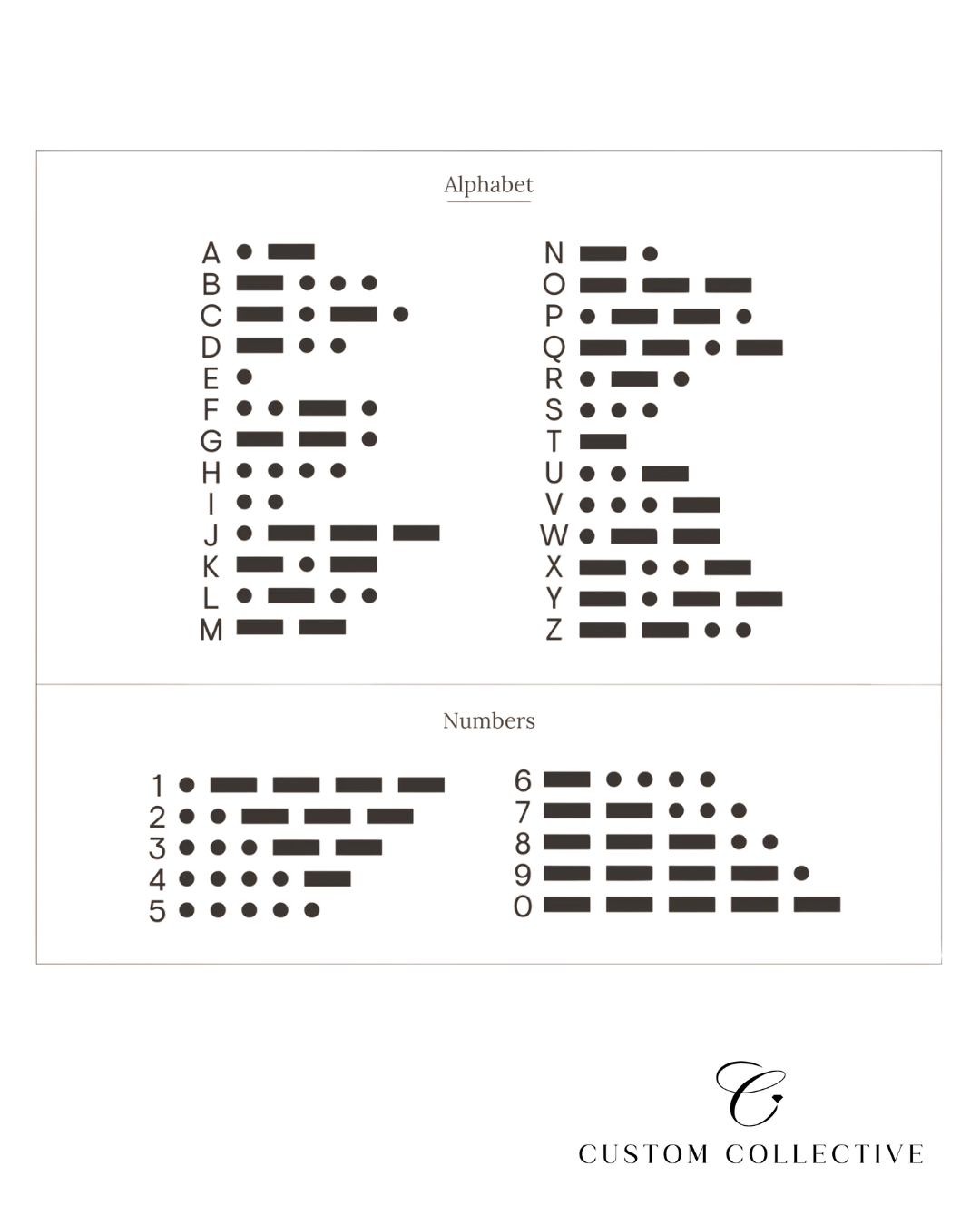 Alphabet

A
B
C
D
E
F
G
H
I
J
K
L
M

N
O
P
Q
R
S
T
U
V
W
X
Y
Z

Numbers

1
2
3
4
5

6
7
8
9
0

C

CUSTOM COLLECTIVE